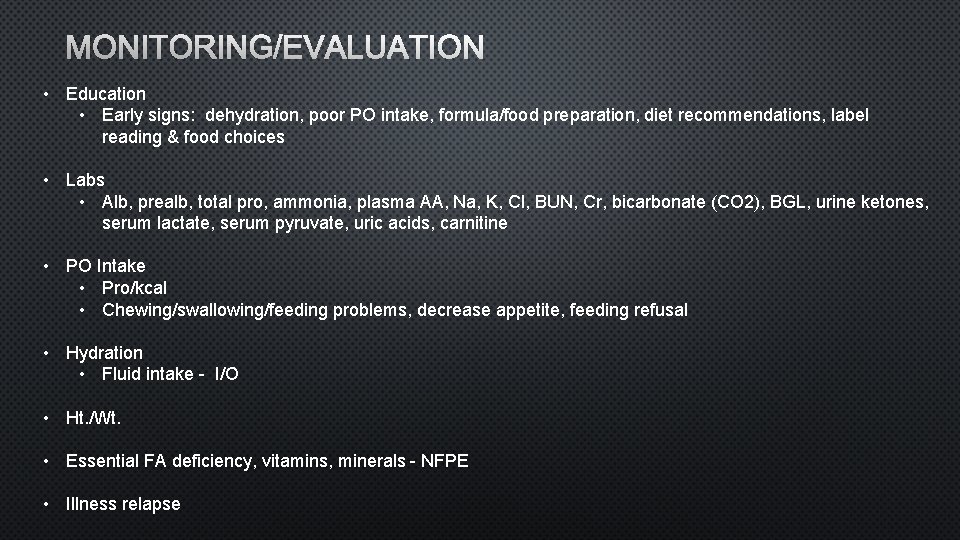 MONITORING/EVALUATION

• Education
  • Early signs: dehydration, poor PO intake, formula/food preparation, diet recommendations, label reading & food choices

• Labs
  • Alb, prealb, total pro, ammonia, plasma AA, Na, K, Cl, BUN, Cr, bicarbonate (CO2), BGL, urine ketones, serum lactate, serum pyruvate, uric acids, carnitine

• PO Intake
  • Pro/kcal
  • Chewing/swallowing/feeding problems, decrease appetite, feeding refusal

• Hydration
  • Fluid intake - I/O

• Ht./Wt.

• Essential FA deficiency, vitamins, minerals - NFPE

• Illness relapse